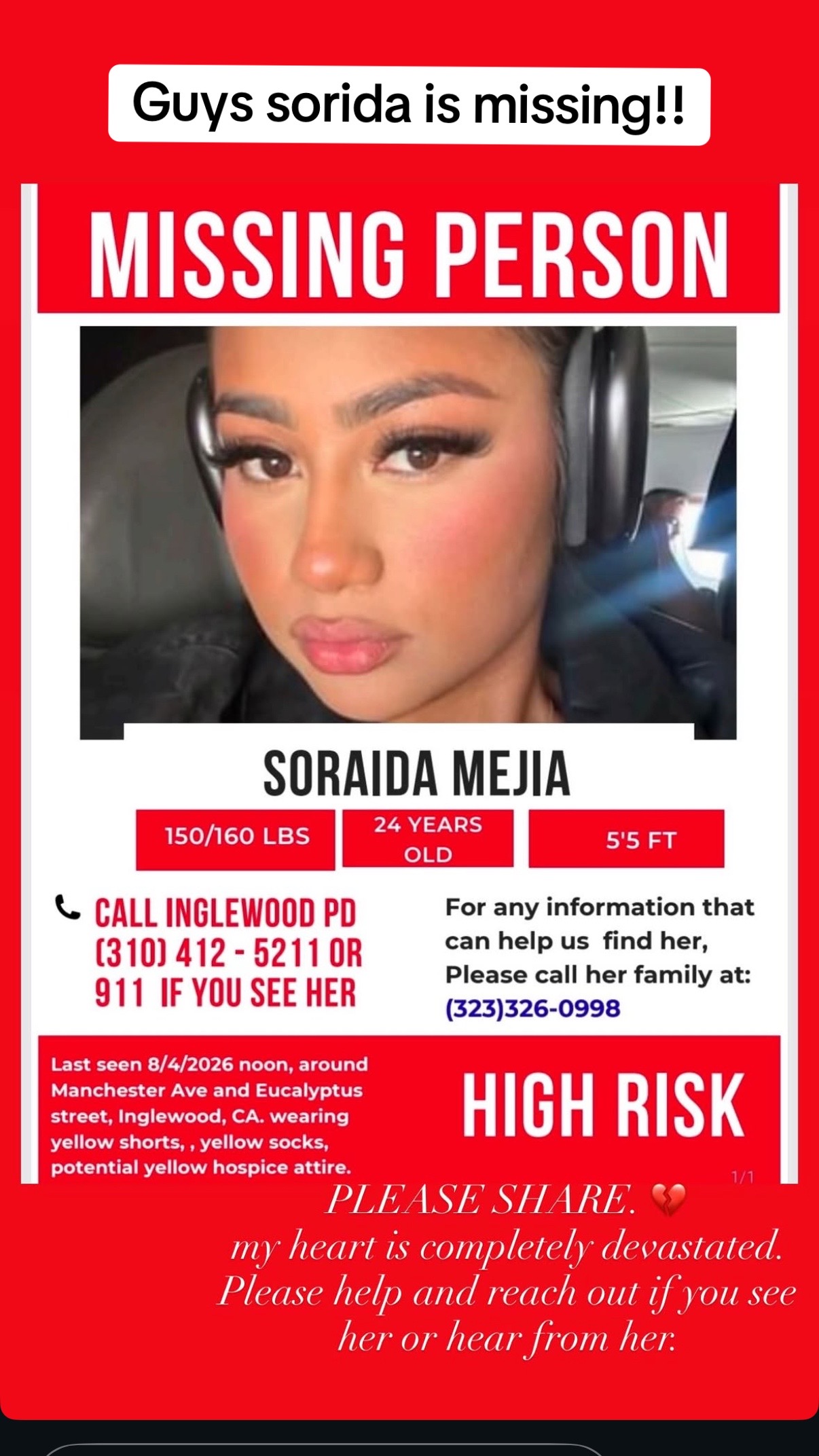 Guys sorida is missing!!

MISSING PERSON

SORAIDA MEJIA

150/160 LBS

24 YEARS OLD

5'5 FT

CALL INGLEWOOD PD (310) 412 - 5211 OR 911 IF YOU SEE HER

For any information that can help us find her, Please call her family at: (323)326-0998

Last seen 8/4/2026 noon, around Manchester Ave and Eucalyptus street, Inglewood, CA. wearing yellow shorts, , yellow socks, potential yellow hospice attire.

HIGH RISK

1/1

PLEASE SHARE. 💔
my heart is completely devastated. Please help and reach out if you see her or hear from her.